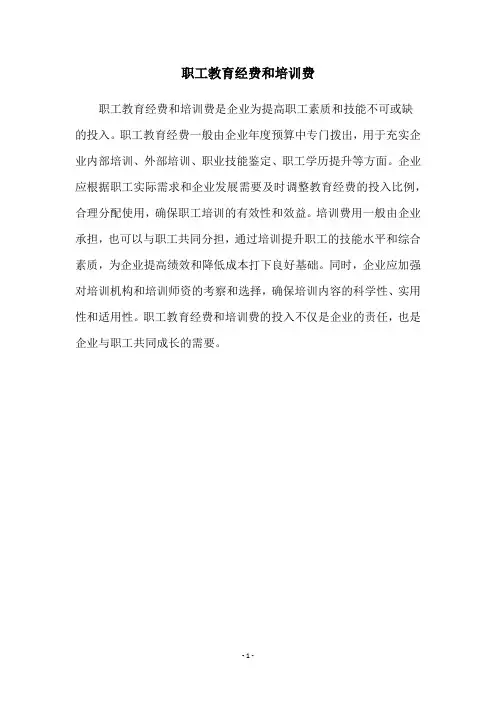 职工教育经费和培训费

职工教育经费和培训费是企业为提高职工素质和技能不可或缺的投入。职工教育经费一般由企业年度预算中专门拨出，用于充实企业内部培训、外部培训、职业技能鉴定、职工学历提升等方面。企业应根据职工实际需求和企业发展需要及时调整教育经费的投入比例，合理分配使用，确保职工培训的有效性和效益。培训费用一般由企业承担，也可以与职工共同分担，通过培训提升职工的技能水平和综合素质，为企业提高绩效和降低成本打下良好基础。同时，企业应加强对培训机构和培训师资的考察和选择，确保培训内容的科学性、实用性和适用性。职工教育经费和培训费的投入不仅是企业的责任，也是企业与职工共同成长的需要。

- 1 -